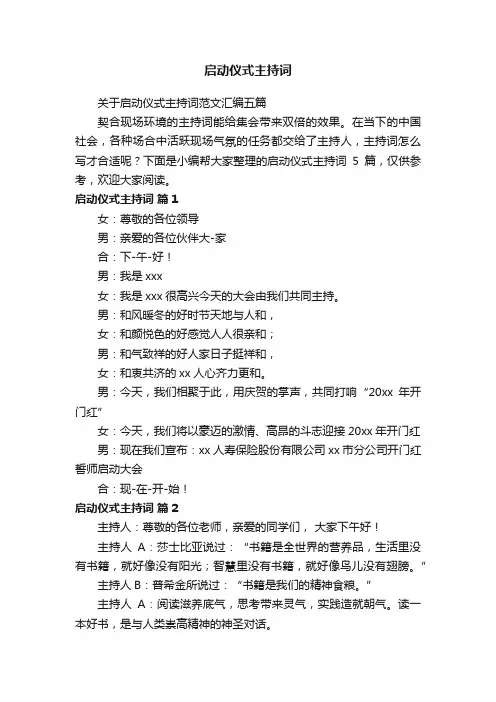 启动仪式主持词

关于启动仪式主持词范文汇编五篇

契合现场环境的主持词能给集会带来双倍的效果。在当下的中国社会，各种场合中活跃现场气氛的任务都交给了主持人，主持词怎么写才合适呢？下面是小编帮大家整理的启动仪式主持词 5 篇，仅供参考，欢迎大家阅读。

启动仪式主持词 篇 1

女：尊敬的各位领导

男：亲爱的各位伙伴大-家

合：下-午-好！

男：我是 xxx

女：我是 xxx 很高兴今天的大会由我们共同主持。

男：和风暖冬的好时节天地与人和，

女：和颜悦色的好感觉人人很亲和；

男：和气致祥的好人家日子挺祥和，

女：和衷共济的 xx 人心齐力更和。

男：今天，我们相聚于此，用庆贺的掌声，共同打响“20xx 年开门红”

女：今天，我们将以豪迈的激情、高昂的斗志迎接 20xx 年开门红

男：现在我们宣布：xx 人寿保险股份有限公司 xx 市分公司开门红誓师启动大会

合：现-在-开-始！

启动仪式主持词 篇 2

主持人：尊敬的各位老师，亲爱的同学们， 大家下午好！

主持人 A：莎士比亚说过： “书籍是全世界的营养品，生活里没有书籍，就好像没有阳光；智慧里没有书籍，就好像鸟儿没有翅膀。”

主持人 B：普希金所说过： “书籍是我们的精神食粮。”

主持人 A：阅读滋养底气，思考带来灵气，实践造就朝气。读一本好书，是与人类崇高精神的神圣对话。